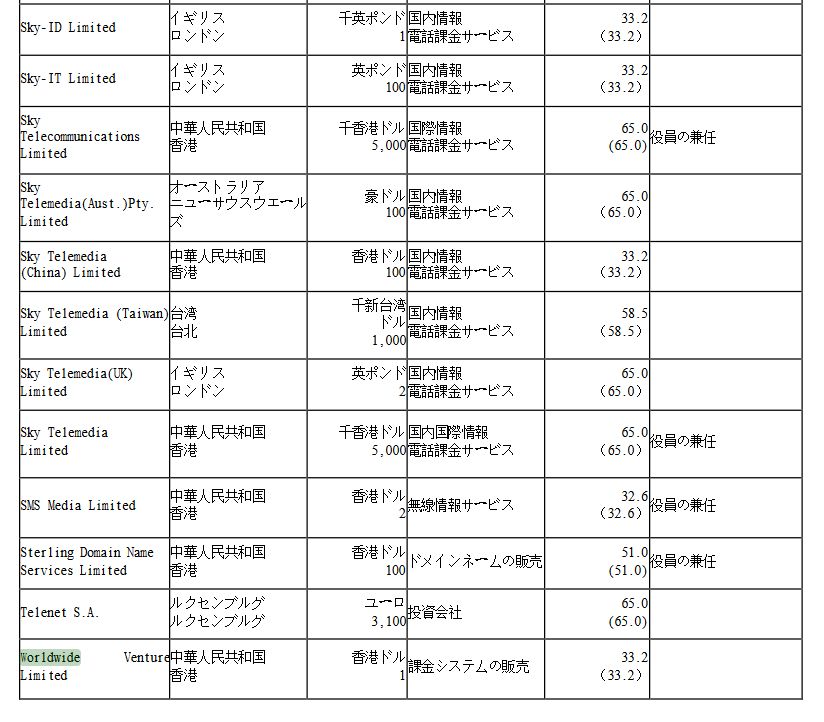 | | | | | | |
|---|---|---|---|---|---|
| Sky-ID Limited | イギリス ロンドン | 千英ポンド 1 | 国内情報 電話課金サービス | 33.2 (33.2) | |
| Sky-IT Limited | イギリス ロンドン | 英ポンド 100 | 国内情報 電話課金サービス | 33.2 (33.2) | |
| Sky Telecommunications Limited | 中華人民共和国 香港 | 千香港ドル 5,000 | 国際情報 電話課金サービス | 65.0 (65.0) | 役員の兼任 |
| Sky Telemedia(Aust.)Pty. Limited | オーストラリア ニューサウスウエールズ | 豪ドル 100 | 国内情報 電話課金サービス | 65.0 (65.0) | |
| Sky Telemedia (China) Limited | 中華人民共和国 香港 | 香港ドル 100 | 国内情報 電話課金サービス | 33.2 (33.2) | |
| Sky Telemedia (Taiwan) Limited | 台湾 台北 | 千新台湾ドル 1,000 | 国内情報 電話課金サービス | 58.5 (58.5) | |
| Sky Telemedia(UK) Limited | イギリス ロンドン | 英ポンド 2 | 国内情報 電話課金サービス | 65.0 (65.0) | |
| Sky Telemedia Limited | 中華人民共和国 香港 | 千香港ドル 5,000 | 国内国際情報 電話課金サービス | 65.0 (65.0) | 役員の兼任 |
| SMS Media Limited | 中華人民共和国 香港 | 香港ドル 2 | 無線情報サービス | 32.6 (32.6) | 役員の兼任 |
| Sterling Domain Name Services Limited | 中華人民共和国 香港 | 香港ドル 100 | ドメインネームの販売 | 51.0 (51.0) | 役員の兼任 |
| Telenet S.A. | ルクセンブルグ ルクセンブルグ | ユーロ 3,100 | 投資会社 | 65.0 (65.0) | |
| Worldwide Venture Limited | 中華人民共和国 香港 | 香港ドル 1 | 課金システムの販売 | 33.2 (33.2) | |